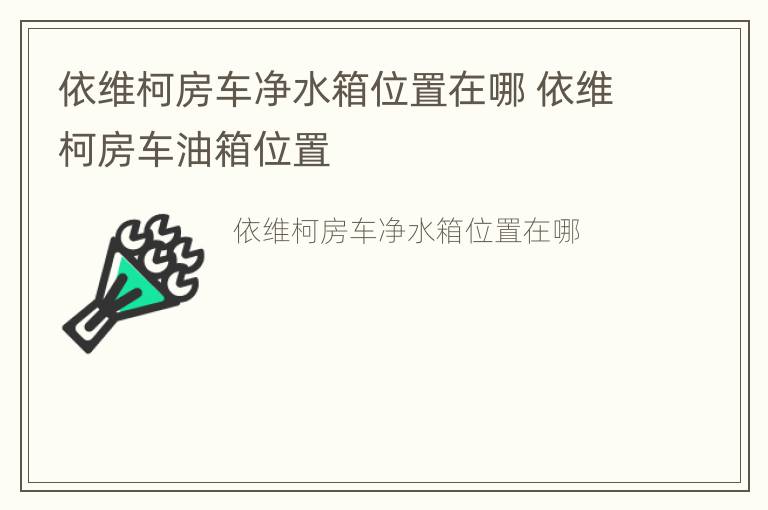 依维柯房车净水箱位置在哪 依维柯房车油箱位置

依维柯房车净水箱位置在哪